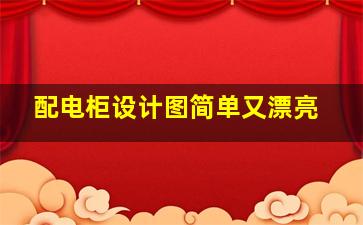 配电柜设计图简单又漂亮